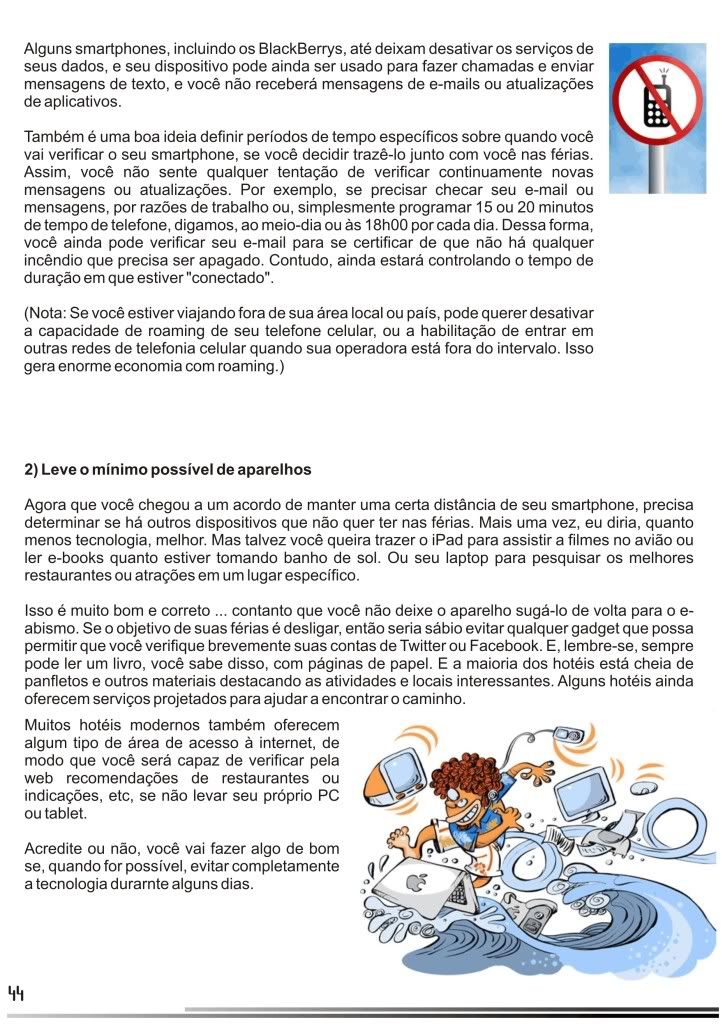 Alguns smartphones, incluindo os BlackBerrys, até deixam desativar os serviços de seus dados, e seu dispositivo pode ainda ser usado para fazer chamadas e enviar mensagens de texto, e você não receberá mensagens de e-mails ou atualizações de aplicativos.

Também é uma boa ideia definir períodos de tempo específicos sobre quando você vai verificar o seu smartphone, se você decidir trazê-lo junto com você nas férias. Assim, você não sente qualquer tentação de verificar continuamente novas mensagens ou atualizações. Por exemplo, se precisar checar seu e-mail ou mensagens, por razões de trabalho ou, simplesmente programar 15 ou 20 minutos de tempo de telefone, digamos, ao meio-dia ou às 18h00 por cada dia. Dessa forma, você ainda pode verificar seu e-mail para se certificar de que não há qualquer incêndio que precisa ser apagado. Contudo, ainda estará controlando o tempo de duração em que estiver "conectado".

(Nota: Se você estiver viajando fora de sua área local ou país, pode querer desativar a capacidade de roaming de seu telefone celular, ou a habilitação de entrar em outras redes de telefonia celular quando sua operadora está fora do intervalo. Isso gera enorme economia com roaming.)

2) Leve o mínimo possível de aparelhos

Agora que você chegou a um acordo de manter uma certa distância de seu smartphone, precisa determinar se há outros dispositivos que não quer ter nas férias. Mais uma vez, eu diria, quanto menos tecnologia, melhor. Mas talvez você queira trazer o iPad para assistir a filmes no avião ou ler e-books quanto estiver tomando banho de sol. Ou seu laptop para pesquisar os melhores restaurantes ou atrações em um lugar específico.

Isso é muito bom e correto ... contanto que você não deixe o aparelho sugá-lo de volta para o e-abismo. Se o objetivo de suas férias é desligar, então seria sábio evitar qualquer gadget que possa permitir que você verifique brevemente suas contas de Twitter ou Facebook. E, lembre-se, sempre pode ler um livro, você sabe disso, com páginas de papel. E a maioria dos hotéis está cheia de panfletos e outros materiais destacando as atividades e locais interessantes. Alguns hotéis ainda oferecem serviços projetados para ajudar a encontrar o caminho.

Muitos hotéis modernos também oferecem algum tipo de área de acesso à internet, de modo que você será capaz de verificar pela web recomendações de restaurantes ou indicações, etc, se não levar seu próprio PC ou tablet.

Acredite ou não, você vai fazer algo de bom se, quando for possível, evitar completamente a tecnologia durarnte alguns dias.

44